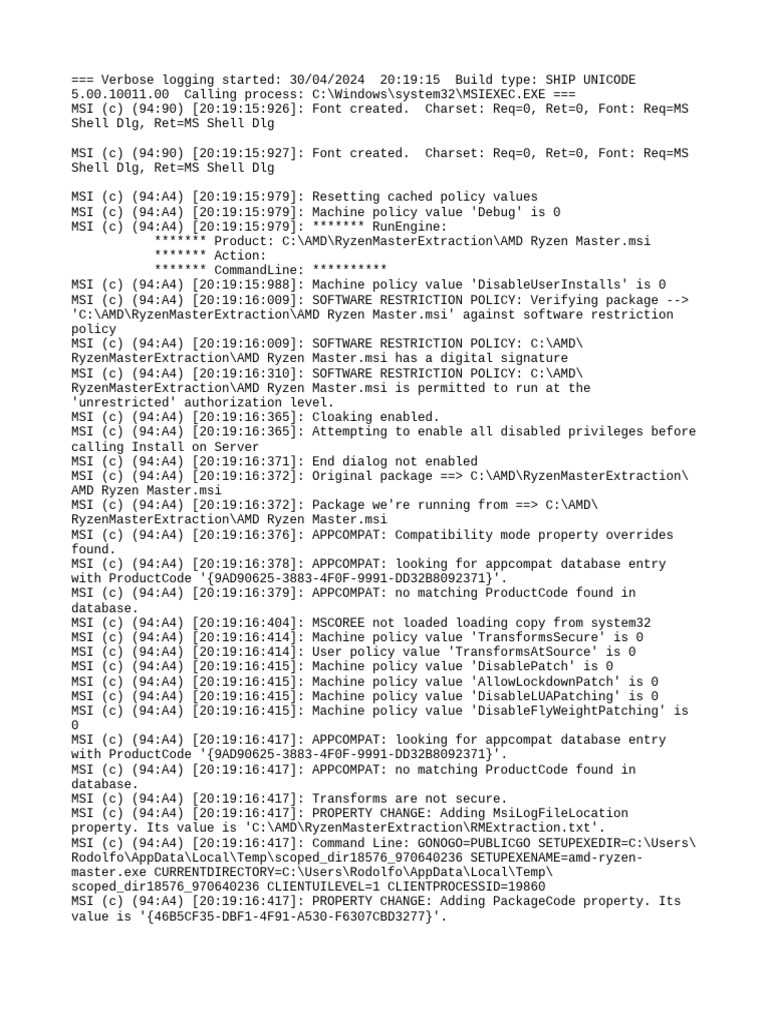 === Verbose logging started: 30/04/2024 20:19:15 Build type: SHIP UNICODE 5.00.10011.00 Calling process: C:\Windows\system32\MSIEXEC.EXE ===
MSI (c) (94:90) [20:19:15:926]: Font created. Charset: Req=0, Ret=0, Font: Req=MS Shell Dlg, Ret=MS Shell Dlg

MSI (c) (94:90) [20:19:15:927]: Font created. Charset: Req=0, Ret=0, Font: Req=MS Shell Dlg, Ret=MS Shell Dlg

MSI (c) (94:A4) [20:19:15:979]: Resetting cached policy values
MSI (c) (94:A4) [20:19:15:979]: Machine policy value 'Debug' is 0
MSI (c) (94:A4) [20:19:15:979]: ******* RunEngine:
******* Product: C:\AMD\RyzenMasterExtraction\AMD Ryzen Master.msi
******* Action:
******* CommandLine: **********
MSI (c) (94:A4) [20:19:15:988]: Machine policy value 'DisableUserInstalls' is 0
MSI (c) (94:A4) [20:19:16:009]: SOFTWARE RESTRICTION POLICY: Verifying package --> 'C:\AMD\RyzenMasterExtraction\AMD Ryzen Master.msi' against software restriction policy
MSI (c) (94:A4) [20:19:16:009]: SOFTWARE RESTRICTION POLICY: C:\AMD\RyzenMasterExtraction\AMD Ryzen Master.msi has a digital signature
MSI (c) (94:A4) [20:19:16:310]: SOFTWARE RESTRICTION POLICY: C:\AMD\RyzenMasterExtraction\AMD Ryzen Master.msi is permitted to run at the 'unrestricted' authorization level.
MSI (c) (94:A4) [20:19:16:365]: Cloaking enabled.
MSI (c) (94:A4) [20:19:16:365]: Attempting to enable all disabled privileges before calling Install on Server
MSI (c) (94:A4) [20:19:16:371]: End dialog not enabled
MSI (c) (94:A4) [20:19:16:372]: Original package ==> C:\AMD\RyzenMasterExtraction\AMD Ryzen Master.msi
MSI (c) (94:A4) [20:19:16:372]: Package we're running from ==> C:\AMD\RyzenMasterExtraction\AMD Ryzen Master.msi
MSI (c) (94:A4) [20:19:16:376]: APPCOMPAT: Compatibility mode property overrides found.
MSI (c) (94:A4) [20:19:16:378]: APPCOMPAT: looking for appcompat database entry with ProductCode '{9AD90625-3883-4F0F-9991-DD32B8092371}'.
MSI (c) (94:A4) [20:19:16:379]: APPCOMPAT: no matching ProductCode found in database.
MSI (c) (94:A4) [20:19:16:404]: MSCOREE not loaded loading copy from system32
MSI (c) (94:A4) [20:19:16:414]: Machine policy value 'TransformsSecure' is 0
MSI (c) (94:A4) [20:19:16:414]: User policy value 'TransformsAtSource' is 0
MSI (c) (94:A4) [20:19:16:415]: Machine policy value 'DisablePatch' is 0
MSI (c) (94:A4) [20:19:16:415]: Machine policy value 'AllowLockdownPatch' is 0
MSI (c) (94:A4) [20:19:16:415]: Machine policy value 'DisableLUAPatching' is 0
MSI (c) (94:A4) [20:19:16:415]: Machine policy value 'DisableFlyWeightPatching' is 0
MSI (c) (94:A4) [20:19:16:417]: APPCOMPAT: looking for appcompat database entry with ProductCode '{9AD90625-3883-4F0F-9991-DD32B8092371}'.
MSI (c) (94:A4) [20:19:16:417]: APPCOMPAT: no matching ProductCode found in database.
MSI (c) (94:A4) [20:19:16:417]: Transforms are not secure.
MSI (c) (94:A4) [20:19:16:417]: PROPERTY CHANGE: Adding MsiLogFileLocation property. Its value is 'C:\AMD\RyzenMasterExtraction\RMExtraction.txt'.
MSI (c) (94:A4) [20:19:16:417]: Command Line: GONOGO=PUBLICGO SETUPEXEDIR=C:\Users\Rodolfo\AppData\Local\Temp\scoped_dir18576_970640236 SETUPEXENAME=amd-ryzen-master.exe CURRENTDIRECTORY=C:\Users\Rodolfo\AppData\Local\Temp\scoped_dir18576_970640236 CLIENTUILEVEL=1 CLIENTPROCESSID=19860
MSI (c) (94:A4) [20:19:16:417]: PROPERTY CHANGE: Adding PackageCode property. Its value is '{46B5CF35-DBF1-4F91-A530-F6307CBD3277}'.